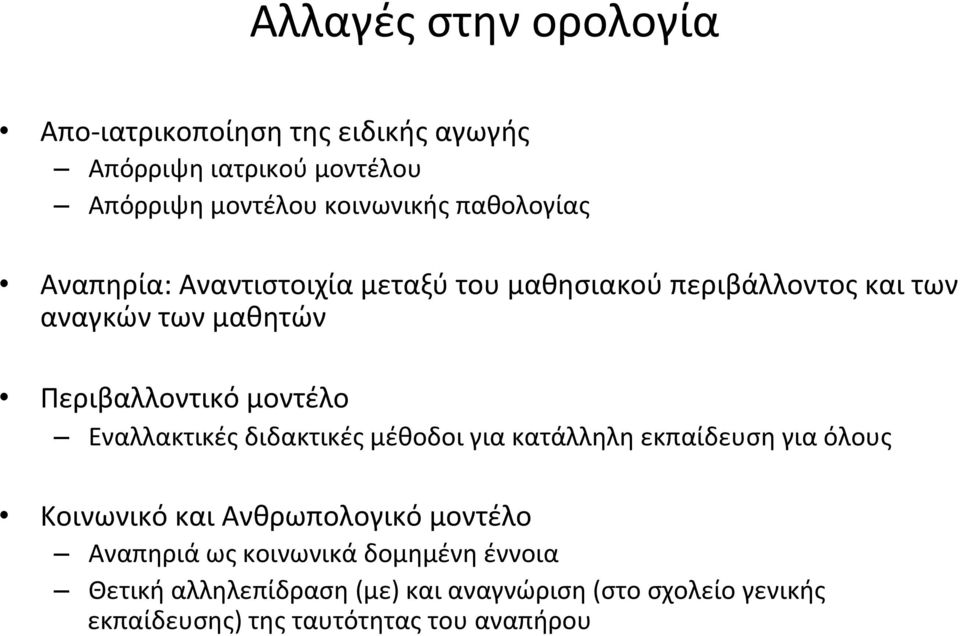 Αλλαγές στην ορολογία

• Απο-ιατρικοποίηση της ειδικής αγωγής
– Απόρριψη ιατρικού μοντέλου
– Απόρριψη μοντέλου κοινωνικής παθολογίας

• Αναπηρία: Αναντιστοιχία μεταξύ του μαθησιακού περιβάλλοντος και των αναγκών των μαθητών

• Περιβαλλοντικό μοντέλο
– Εναλλακτικές διδακτικές μέθοδοι για κατάλληλη εκπαίδευση για όλους

• Κοινωνικό και Ανθρωπολογικό μοντέλο
– Αναπηριά ως κοινωνικά δομημένη έννοια
– Θετική αλληλεπίδραση (με) και αναγνώριση (στο σχολείο γενικής εκπαίδευσης) της ταυτότητας του αναπήρου